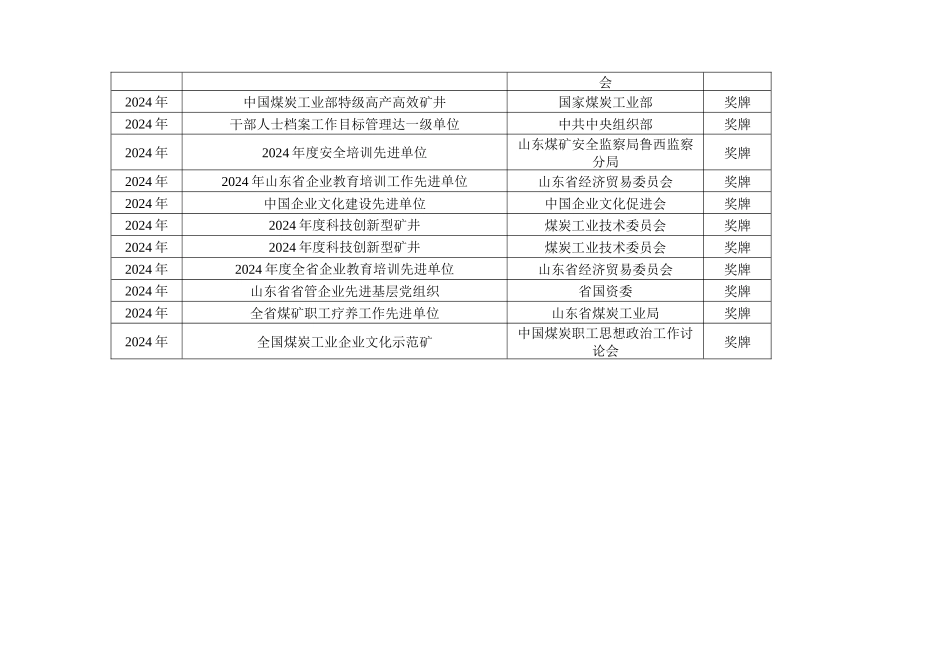 |  |  | 会 |  |
|---|---|---|---|
| 2024年 | 中国煤炭工业部特级高产高效矿井 | 国家煤炭工业部 | 奖牌 |
| 2024年 | 干部人士档案工作目标管理达一级单位 | 中共中央组织部 | 奖牌 |
| 2024年 | 2024年度安全培训先进单位 | 山东煤矿安全监察局鲁西监察分局 | 奖牌 |
| 2024年 | 2024年山东省企业教育培训工作先进单位 | 山东省经济贸易委员会 | 奖牌 |
| 2024年 | 中国企业文化建设先进单位 | 中国企业文化促进会 | 奖牌 |
| 2024年 | 2024年度科技创新型矿井 | 煤炭工业技术委员会 | 奖牌 |
| 2024年 | 2024年度科技创新型矿井 | 煤炭工业技术委员会 | 奖牌 |
| 2024年 | 2024年度全省企业教育培训先进单位 | 山东省经济贸易委员会 | 奖牌 |
| 2024年 | 山东省省管企业先进基层党组织 | 省国资委 | 奖牌 |
| 2024年 | 全省煤矿职工疗养工作先进单位 | 山东省煤炭工业局 | 奖牌 |
| 2024年 | 全国煤炭工业企业文化示范矿 | 中国煤炭职工思想政治工作讨论会 | 奖牌 |